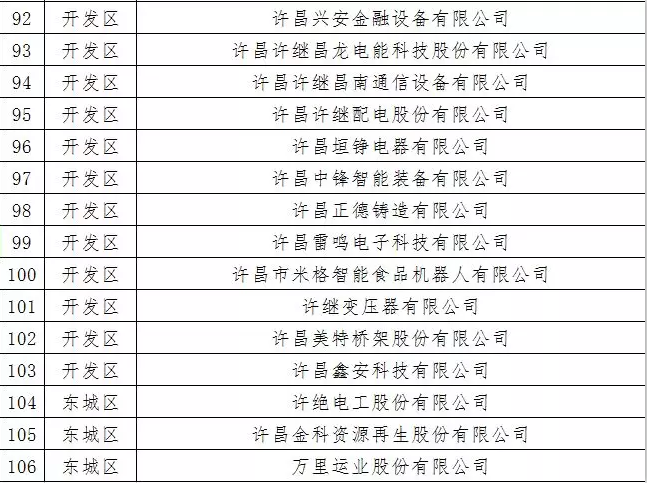 | 92 | 开发区 | 许昌兴安金融设备有限公司 |
|---|---|---|
| 93 | 开发区 | 许昌许继昌龙电能科技股份有限公司 |
| 94 | 开发区 | 许昌许继昌南通信设备有限公司 |
| 95 | 开发区 | 许昌许继配电股份有限公司 |
| 96 | 开发区 | 许昌垣铮电器有限公司 |
| 97 | 开发区 | 许昌中锋智能装备有限公司 |
| 98 | 开发区 | 许昌正德铸造有限公司 |
| 99 | 开发区 | 许昌雷鸣电子科技有限公司 |
| 100 | 开发区 | 许昌市米格智能食品机器人有限公司 |
| 101 | 开发区 | 许继变压器有限公司 |
| 102 | 开发区 | 许昌美特桥架股份有限公司 |
| 103 | 开发区 | 许昌鑫安科技有限公司 |
| 104 | 东城区 | 许绝电工股份有限公司 |
| 105 | 东城区 | 许昌金科资源再生股份有限公司 |
| 106 | 东城区 | 万里运业股份有限公司 |